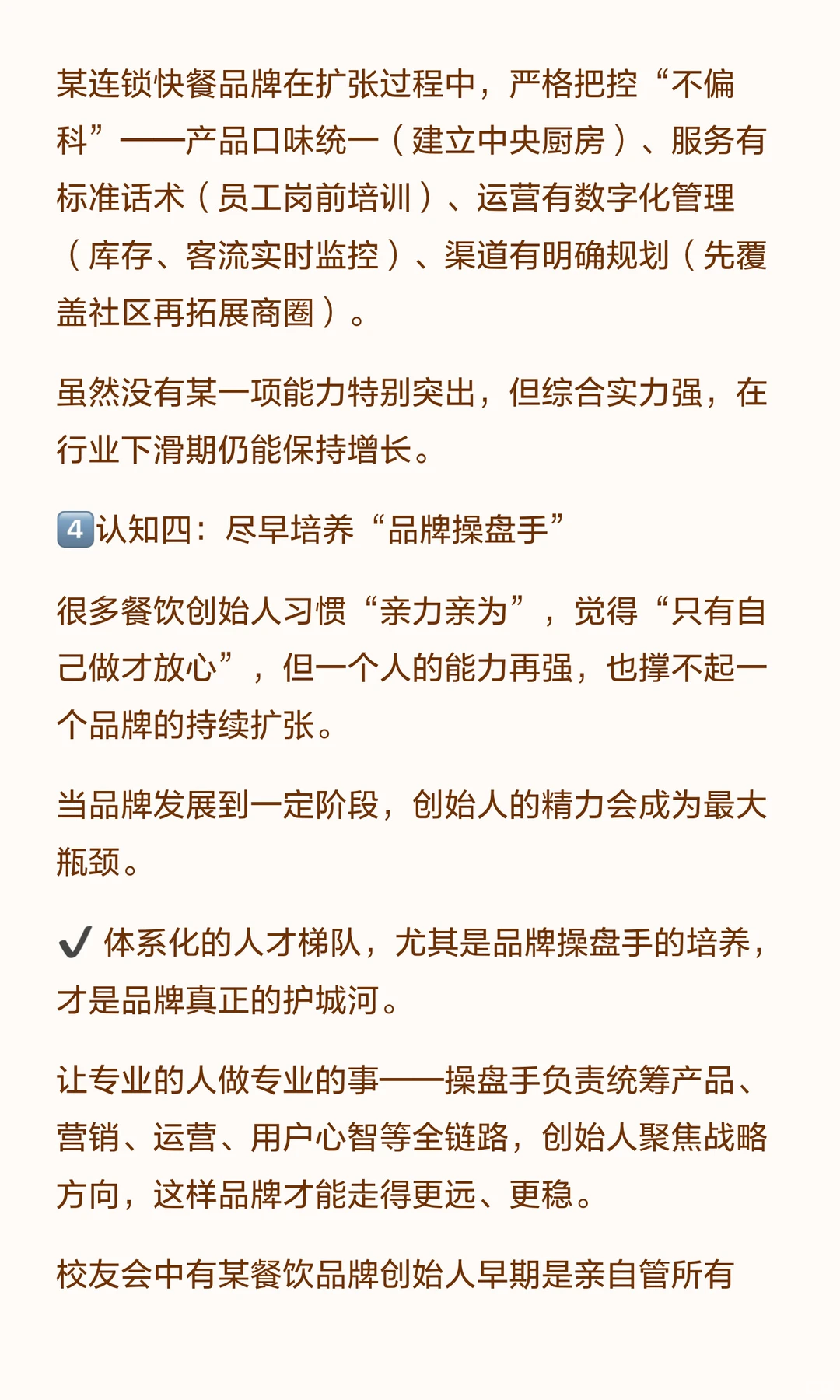 某连锁快餐品牌在扩张过程中，严格把控“不偏科”——产品口味统一（建立中央厨房）、服务有标准话术（员工岗前培训）、运营有数字化管理（库存、客流实时监控）、渠道有明确规划（先覆盖社区再拓展商圈）。

虽然没有某一项能力特别突出，但综合实力强，在行业下滑期仍能保持增长。

4️⃣认知四：尽早培养“品牌操盘手”

很多餐饮创始人习惯“亲力亲为”，觉得“只有自己做才放心”，但一个人的能力再强，也撑不起一个品牌的持续扩张。

当品牌发展到一定阶段，创始人的精力会成为最大瓶颈。

✔️ 体系化的人才梯队，尤其是品牌操盘手的培养，才是品牌真正的护城河。

让专业的人做专业的事——操盘手负责统筹产品、营销、运营、用户心智等全链路，创始人聚焦战略方向，这样品牌才能走得更远、更稳。

校友会中有某餐饮品牌创始人早期是亲自管所有